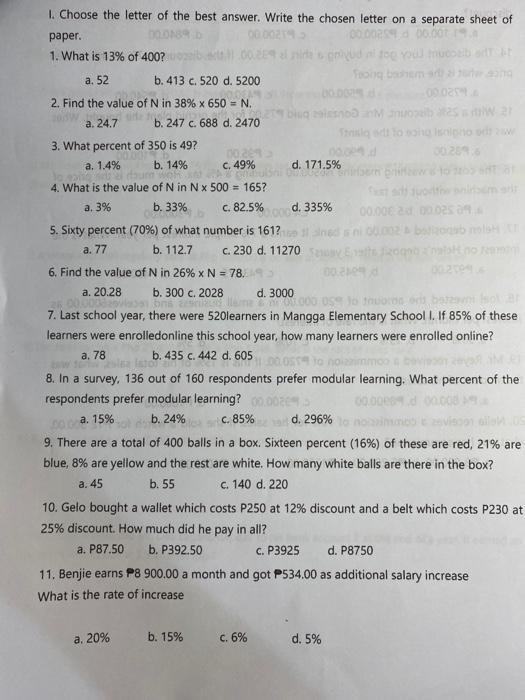 I. Choose the letter of the best answer. Write the chosen letter on a separate sheet of paper.

1. What is 13% of 400?

a. 52 b. 413 c. 520 d. 5200

2. Find the value of N in 38% x 650 = N.

a. 24.7 b. 247 c. 688 d. 2470

3. What percent of 350 is 49?

a. 1.4% b. 14% c. 49% d. 171.5%

4. What is the value of N in N x 500 = 165?

a. 3% b. 33% c. 82.5% d. 335%

5. Sixty percent (70%) of what number is 161?

a. 77 b. 112.7 c. 230 d. 11270

6. Find the value of N in 26% x N = 78.

a. 20.28 b. 300 c. 2028 d. 3000

7. Last school year, there were 520learners in Mangga Elementary School I. If 85% of these learners were enrolledonline this school year, how many learners were enrolled online?

a. 78 b. 435 c. 442 d. 605

8. In a survey, 136 out of 160 respondents prefer modular learning. What percent of the respondents prefer modular learning?

a. 15% b. 24% c. 85% d. 296%

9. There are a total of 400 balls in a box. Sixteen percent (16%) of these are red, 21% are blue, 8% are yellow and the rest are white. How many white balls are there in the box?

a. 45 b. 55 c. 140 d. 220

10. Gelo bought a wallet which costs P250 at 12% discount and a belt which costs P230 at 25% discount. How much did he pay in all?

a. P87.50 b. P392.50 c. P3925 d. P8750

11. Benjie earns ₱8 900.00 a month and got ₱534.00 as additional salary increase What is the rate of increase

a. 20% b. 15% c. 6% d. 5%